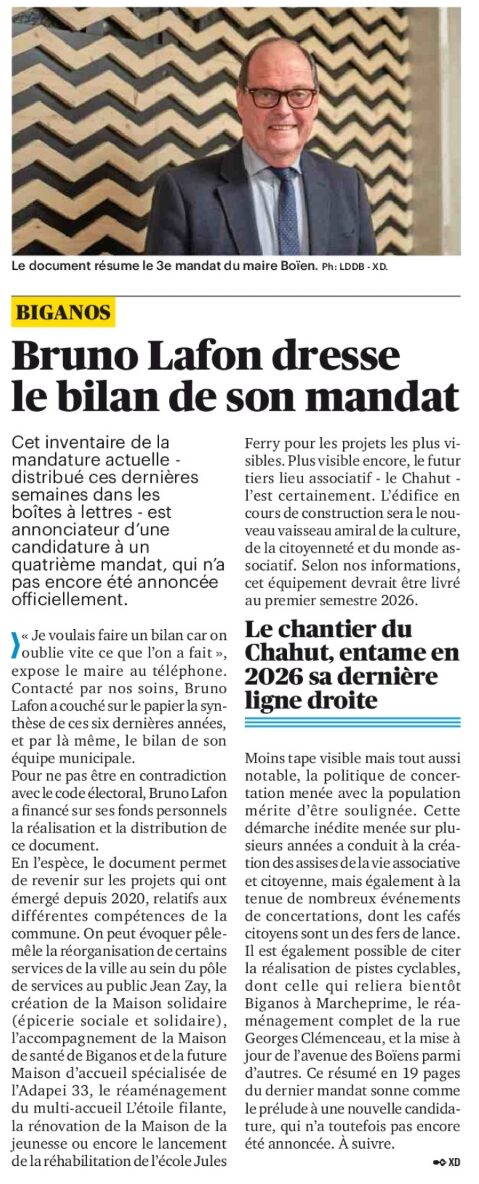 Le document résume le 3e mandat du maire Boïen. Ph: LDDB - XD.

BIGANOS

Bruno Lafon dresse le bilan de son mandat

Cet inventaire de la mandature actuelle - distribué ces dernières semaines dans les boîtes à lettres - est annonciateur d'une candidature à un quatrième mandat, qui n'a pas encore été annoncée officiellement.

« Je voulais faire un bilan car on oublie vite ce que l'on a fait », expose le maire au téléphone. Contacté par nos soins, Bruno Lafon a couché sur le papier la synthèse de ces six dernières années, et par là même, le bilan de son équipe municipale.

Pour ne pas être en contradiction avec le code électoral, Bruno Lafon a financé sur ses fonds personnels la réalisation et la distribution de ce document.

En l'espèce, le document permet de revenir sur les projets qui ont émergé depuis 2020, relatifs aux différentes compétences de la commune. On peut évoquer pêle-mêle la réorganisation de certains services de la ville au sein du pôle de services au public Jean Zay, la création de la Maison solidaire (épicerie sociale et solidaire), l'accompagnement de la Maison de santé de Biganos et de la future Maison d'accueil spécialisée de l'Adapei 33, le réaménagement du multi-accueil L'étoile filante, la rénovation de la Maison de la jeunesse ou encore le lancement de la réhabilitation de l'école Jules Ferry pour les projets les plus visibles. Plus visible encore, le futur tiers lieu associatif - le Chahut - l'est certainement. L'édifice en cours de construction sera le nouveau vaisseau amiral de la culture, de la citoyenneté et du monde associatif. Selon nos informations, cet équipement devrait être livré au premier semestre 2026.

Le chantier du Chahut, entame en 2026 sa dernière ligne droite

Moins tape visible mais tout aussi notable, la politique de concertation menée avec la population mérite d'être soulignée. Cette démarche inédite menée sur plusieurs années a conduit à la création des assises de la vie associative et citoyenne, mais également à la tenue de nombreux événements de concertations, dont les cafés citoyens sont un des fers de lance. Il est également possible de citer la réalisation de pistes cyclables, dont celle qui reliera bientôt Biganos à Marcheprime, le réaménagement complet de la rue Georges Clémenceau, et la mise à jour de l'avenue des Boïens parmi d'autres. Ce résumé en 19 pages du dernier mandat sonne comme le prélude à une nouvelle candidature, qui n'a toutefois pas encore été annoncée. À suivre.

XD